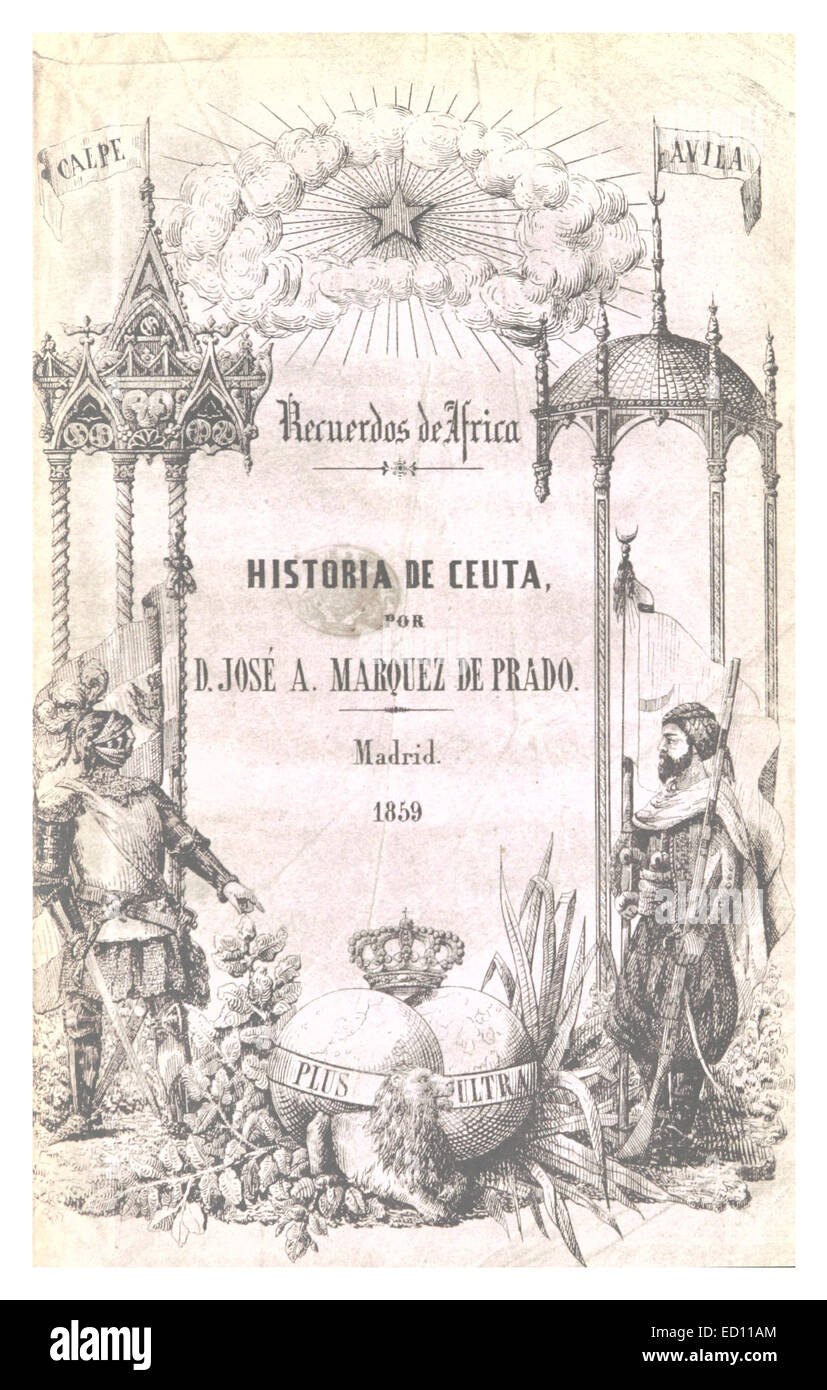 CALPE

AVILA

Recuerdos de Africa

HISTORIA DE CEUTA,

POR

D. JOSÉ A. MARQUEZ DE PRADO.

Madrid.

1859

PLUS

ULTRA

alamy

Image ID: ED11AM
www.alamy.com